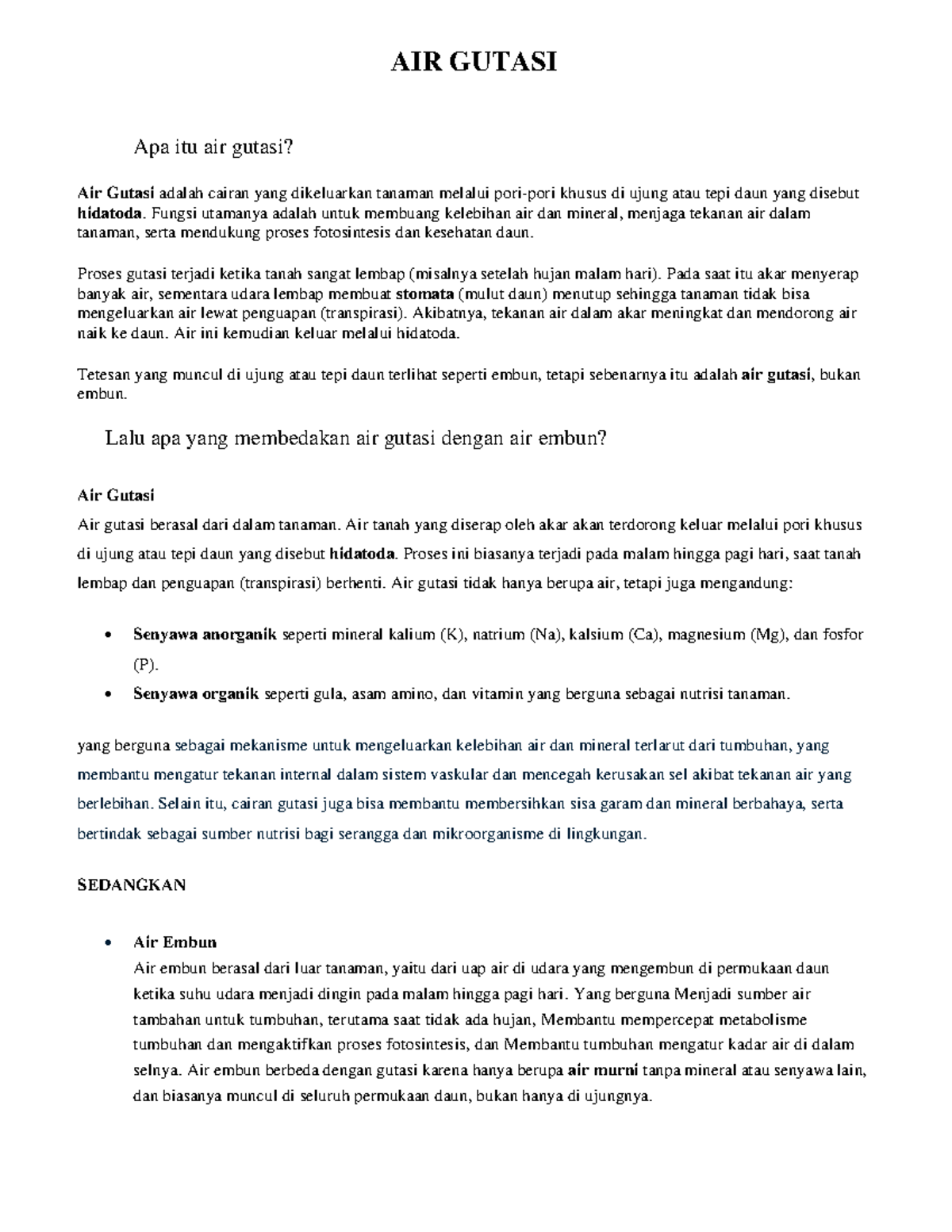 AIR GUTASI

Apa itu air gutasi?

Air Gutasi adalah cairan yang dikeluarkan tanaman melalui pori-pori khusus di ujung atau tepi daun yang disebut hidatoda. Fungsi utamanya adalah untuk membuang kelebihan air dan mineral, menjaga tekanan air dalam tanaman, serta mendukung proses fotosintesis dan kesehatan daun.

Proses gutasi terjadi ketika tanah sangat lembap (misalnya setelah hujan malam hari). Pada saat itu akar menyerap banyak air, sementara udara lembap membuat stomata (mulut daun) menutup sehingga tanaman tidak bisa mengeluarkan air lewat penguapan (transpirasi). Akibatnya, tekanan air dalam akar meningkat dan mendorong air naik ke daun. Air ini kemudian keluar melalui hidatoda.

Tetesan yang muncul di ujung atau tepi daun terlihat seperti embun, tetapi sebenarnya itu adalah air gutasi, bukan embun.

Lalu apa yang membedakan air gutasi dengan air embun?

Air Gutasi

Air gutasi berasal dari dalam tanaman. Air tanah yang diserap oleh akar akan terdorong keluar melalui pori khusus di ujung atau tepi daun yang disebut hidatoda. Proses ini biasanya terjadi pada malam hingga pagi hari, saat tanah lembap dan penguapan (transpirasi) berhenti. Air gutasi tidak hanya berupa air, tetapi juga mengandung:

• Senyawa anorganik seperti mineral kalium (K), natrium (Na), kalsium (Ca), magnesium (Mg), dan fosfor (P).
• Senyawa organik seperti gula, asam amino, dan vitamin yang berguna sebagai nutrisi tanaman.

yang berguna sebagai mekanisme untuk mengeluarkan kelebihan air dan mineral terlarut dari tumbuhan, yang membantu mengatur tekanan internal dalam sistem vaskular dan mencegah kerusakan sel akibat tekanan air yang berlebihan. Selain itu, cairan gutasi juga bisa membantu membersihkan sisa garam dan mineral berbahaya, serta bertindak sebagai sumber nutrisi bagi serangga dan mikroorganisme di lingkungan.

SEDANGKAN

• Air Embun
Air embun berasal dari luar tanaman, yaitu dari uap air di udara yang mengembun di permukaan daun ketika suhu udara menjadi dingin pada malam hingga pagi hari. Yang berguna Menjadi sumber air tambahan untuk tumbuhan, terutama saat tidak ada hujan, Membantu mempercepat metabolisme tumbuhan dan mengaktifkan proses fotosintesis, dan Membantu tumbuhan mengatur kadar air di dalam selnya. Air embun berbeda dengan gutasi karena hanya berupa air murni tanpa mineral atau senyawa lain, dan biasanya muncul di seluruh permukaan daun, bukan hanya di ujungnya.